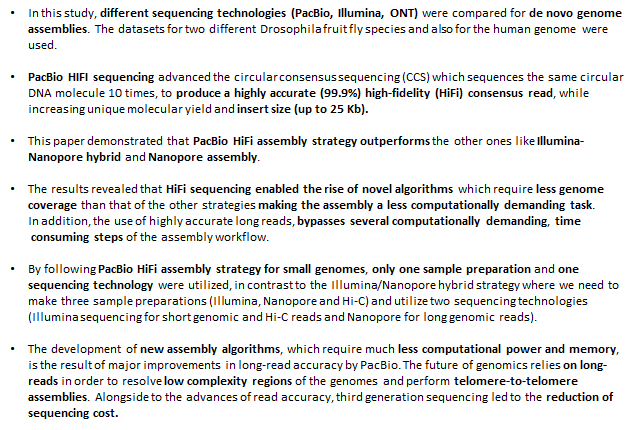 • In this study, different sequencing technologies (PacBio, Illumina, ONT) were compared for de novo genome assemblies. The datasets for two different Drosophila fruit fly species and also for the human genome were used.

• PacBio HIFI sequencing advanced the circular consensus sequencing (CCS) which sequences the same circular DNA molecule 10 times, to produce a highly accurate (99.9%) high-fidelity (HiFi) consensus read, while increasing unique molecular yield and insert size (up to 25 Kb).

• This paper demonstrated that PacBio HiFi assembly strategy outperforms the other ones like Illumina-Nanopore hybrid and Nanopore assembly.

• The results revealed that HiFi sequencing enabled the rise of novel algorithms which require less genome coverage than that of the other strategies making the assembly a less computationally demanding task. In addition, the use of highly accurate long reads, bypasses several computationally demanding, time consuming steps of the assembly workflow.

• By following PacBio HiFi assembly strategy for small genomes, only one sample preparation and one sequencing technology were utilized, in contrast to the Illumina/Nanopore hybrid strategy where we need to make three sample preparations (Illumina, Nanopore and Hi-C) and utilize two sequencing technologies (Illumina sequencing for short genomic and Hi-C reads and Nanopore for long genomic reads).

• The development of new assembly algorithms, which require much less computational power and memory, is the result of major improvements in long-read accuracy by PacBio. The future of genomics relies on long-reads in order to resolve low complexity regions of the genomes and perform telomere-to-telomere assemblies. Alongside to the advances of read accuracy, third generation sequencing led to the reduction of sequencing cost.